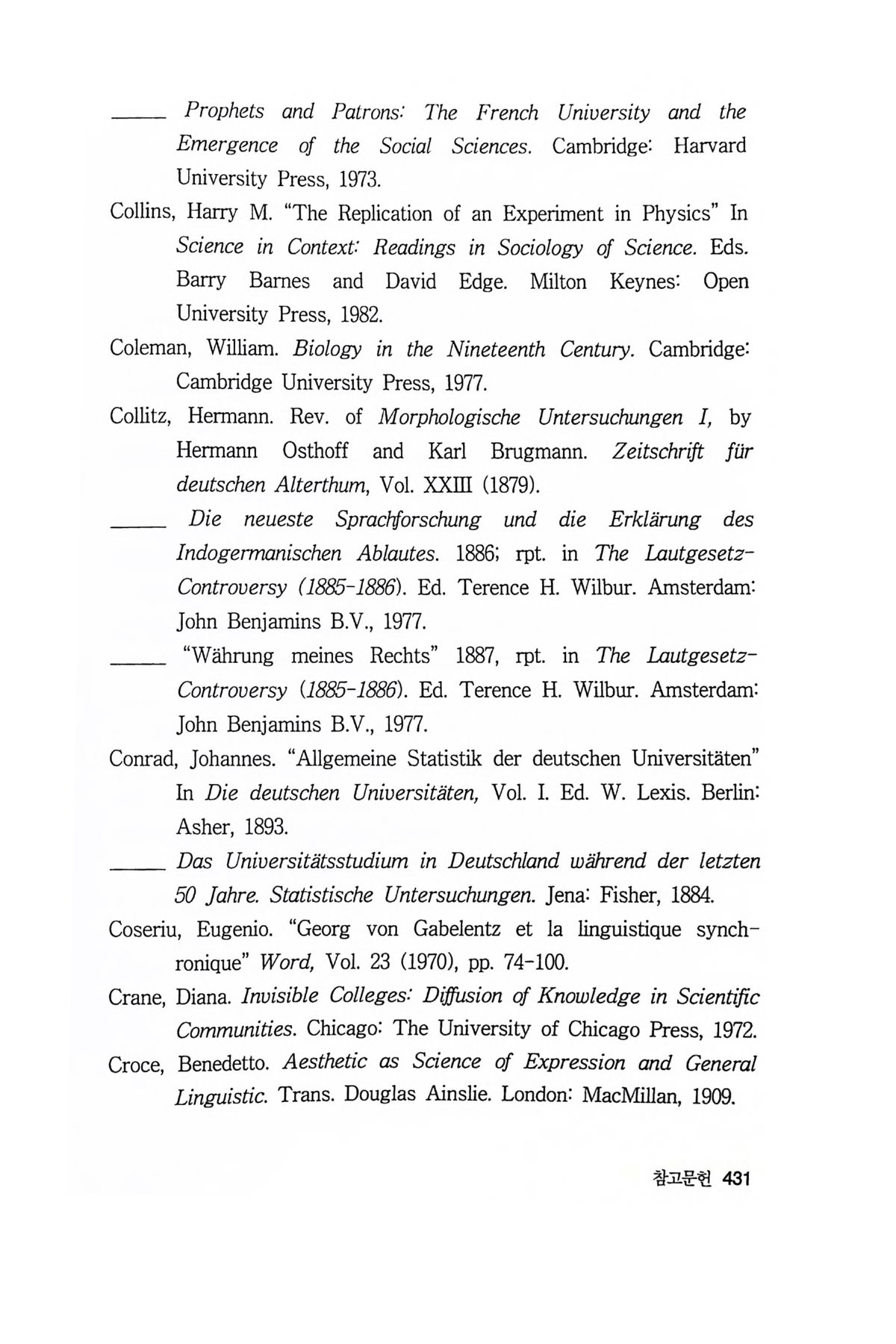 _____ Prophets and Patrons: The French University and the Emergence of the Social Sciences. Cambridge: Harvard University Press, 1973.

Collins, Harry M. "The Replication of an Experiment in Physics" In Science in Context: Readings in Sociology of Science. Eds. Barry Barnes and David Edge. Milton Keynes: Open University Press, 1982.

Coleman, William. Biology in the Nineteenth Century. Cambridge: Cambridge University Press, 1977.

Collitz, Hermann. Rev. of Morphologische Untersuchungen I, by Hermann Osthoff and Karl Brugmann. Zeitschrift für deutschen Alterthum, Vol. XXIII (1879).

_____ Die neueste Sprachforschung und die Erklärung des Indogermanischen Ablautes. 1886; rpt. in The Lautgesetz-Controversy (1885-1886). Ed. Terence H. Wilbur. Amsterdam: John Benjamins B.V., 1977.

_____ "Währung meines Rechts" 1887, rpt. in The Lautgesetz-Controversy (1885-1886). Ed. Terence H. Wilbur. Amsterdam: John Benjamins B.V., 1977.

Conrad, Johannes. "Allgemeine Statistik der deutschen Universitäten" In Die deutschen Universitäten, Vol. I. Ed. W. Lexis. Berlin: Asher, 1893.

_____ Das Universitätsstudium in Deutschland während der letzten 50 Jahre. Statistische Untersuchungen. Jena: Fisher, 1884.

Coseriu, Eugenio. "Georg von Gabelentz et la linguistique synchronique" Word, Vol. 23 (1970), pp. 74-100.

Crane, Diana. Invisible Colleges: Diffusion of Knowledge in Scientific Communities. Chicago: The University of Chicago Press, 1972.

Croce, Benedetto. Aesthetic as Science of Expression and General Linguistic. Trans. Douglas Ainslie. London: MacMillan, 1909.

참고문헌 431